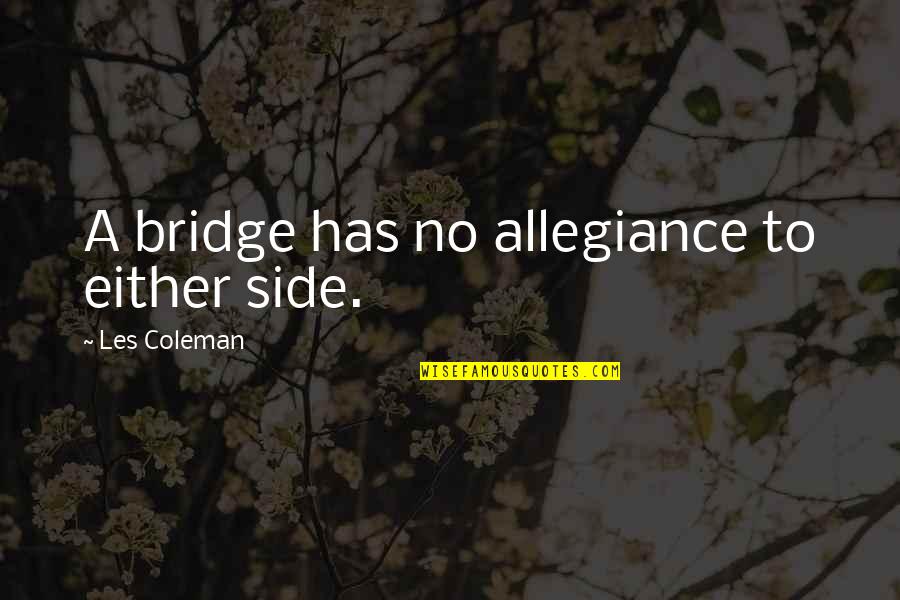 A bridge has no allegiance to either side.

~ Les Coleman

WISEFAMOUSQUOTES.COM